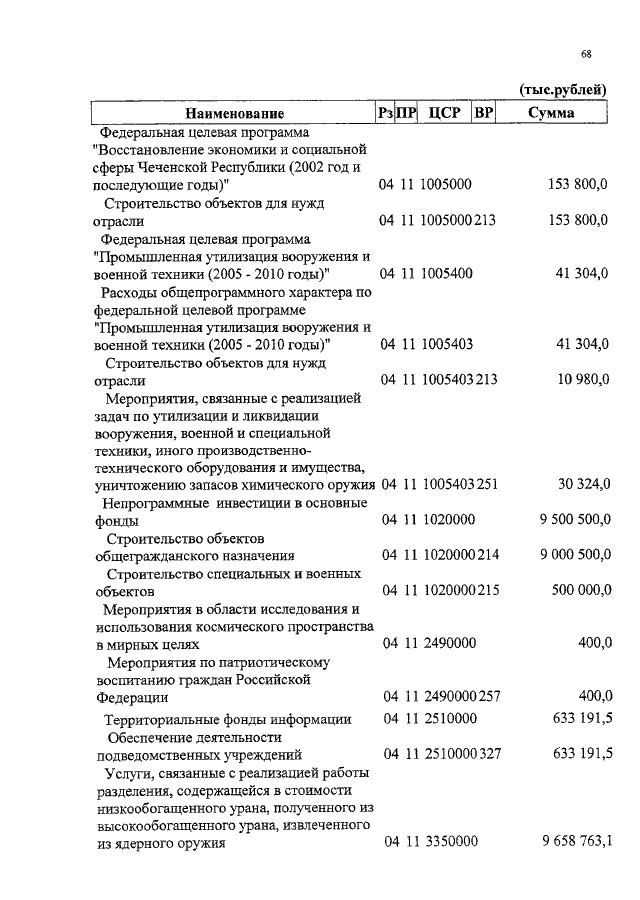 68

(тыс.рублей)

| Наименование | Рз | ПР | ЦСР | ВР | Сумма |
|---|---|---|---|---|---|
| Федеральная целевая программа "Восстановление экономики и социальной сферы Чеченской Республики (2002 год и последующие годы)" | 04 | 11 | 1005000 | | 153 800,0 |
| Строительство объектов для нужд отрасли | 04 | 11 | 1005000 | 213 | 153 800,0 |
| Федеральная целевая программа "Промышленная утилизация вооружения и военной техники (2005 - 2010 годы)" | 04 | 11 | 1005400 | | 41 304,0 |
| Расходы общепрограммного характера по федеральной целевой программе "Промышленная утилизация вооружения и военной техники (2005 - 2010 годы)" | 04 | 11 | 1005403 | | 41 304,0 |
| Строительство объектов для нужд отрасли | 04 | 11 | 1005403 | 213 | 10 980,0 |
| Мероприятия, связанные с реализацией задач по утилизации и ликвидации вооружения, военной и специальной техники, иного производственно-технического оборудования и имущества, уничтожению запасов химического оружия | 04 | 11 | 1005403 | 251 | 30 324,0 |
| Непрограммные инвестиции в основные фонды | 04 | 11 | 1020000 | | 9 500 500,0 |
| Строительство объектов общегражданского назначения | 04 | 11 | 1020000 | 214 | 9 000 500,0 |
| Строительство специальных и военных объектов | 04 | 11 | 1020000 | 215 | 500 000,0 |
| Мероприятия в области исследования и использования космического пространства в мирных целях | 04 | 11 | 2490000 | | 400,0 |
| Мероприятия по патриотическому воспитанию граждан Российской Федерации | 04 | 11 | 2490000 | 257 | 400,0 |
| Территориальные фонды информации | 04 | 11 | 2510000 | | 633 191,5 |
| Обеспечение деятельности подведомственных учреждений | 04 | 11 | 2510000 | 327 | 633 191,5 |
| Услуги, связанные с реализацией работы разделения, содержащейся в стоимости низкообогащенного урана, полученного из высокообогащенного урана, извлеченного из ядерного оружия | 04 | 11 | 3350000 | | 9 658 763,1 |